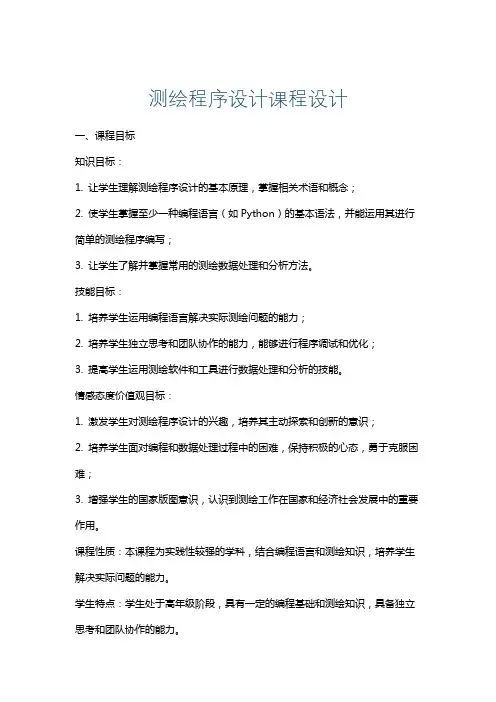 测绘程序设计课程设计

一、课程目标

知识目标：

1. 让学生理解测绘程序设计的基本原理，掌握相关术语和概念；

2. 使学生掌握至少一种编程语言（如 Python）的基本语法，并能运用其进行简单的测绘程序编写；

3. 让学生了解并掌握常用的测绘数据处理和分析方法。

技能目标：

1. 培养学生运用编程语言解决实际测绘问题的能力；

2. 培养学生独立思考和团队协作的能力，能够进行程序调试和优化；

3. 提高学生运用测绘软件和工具进行数据处理和分析的技能。

情感态度价值观目标：

1. 激发学生对测绘程序设计的兴趣，培养其主动探索和创新的意识；

2. 培养学生面对编程和数据处理过程中的困难，保持积极的心态，勇于克服困难；

3. 增强学生的国家版图意识，认识到测绘工作在国家和经济社会发展中的重要作用。

课程性质：本课程为实践性较强的学科，结合编程语言和测绘知识，培养学生解决实际问题的能力。

学生特点：学生处于高年级阶段，具有一定的编程基础和测绘知识，具备独立思考和团队协作的能力。